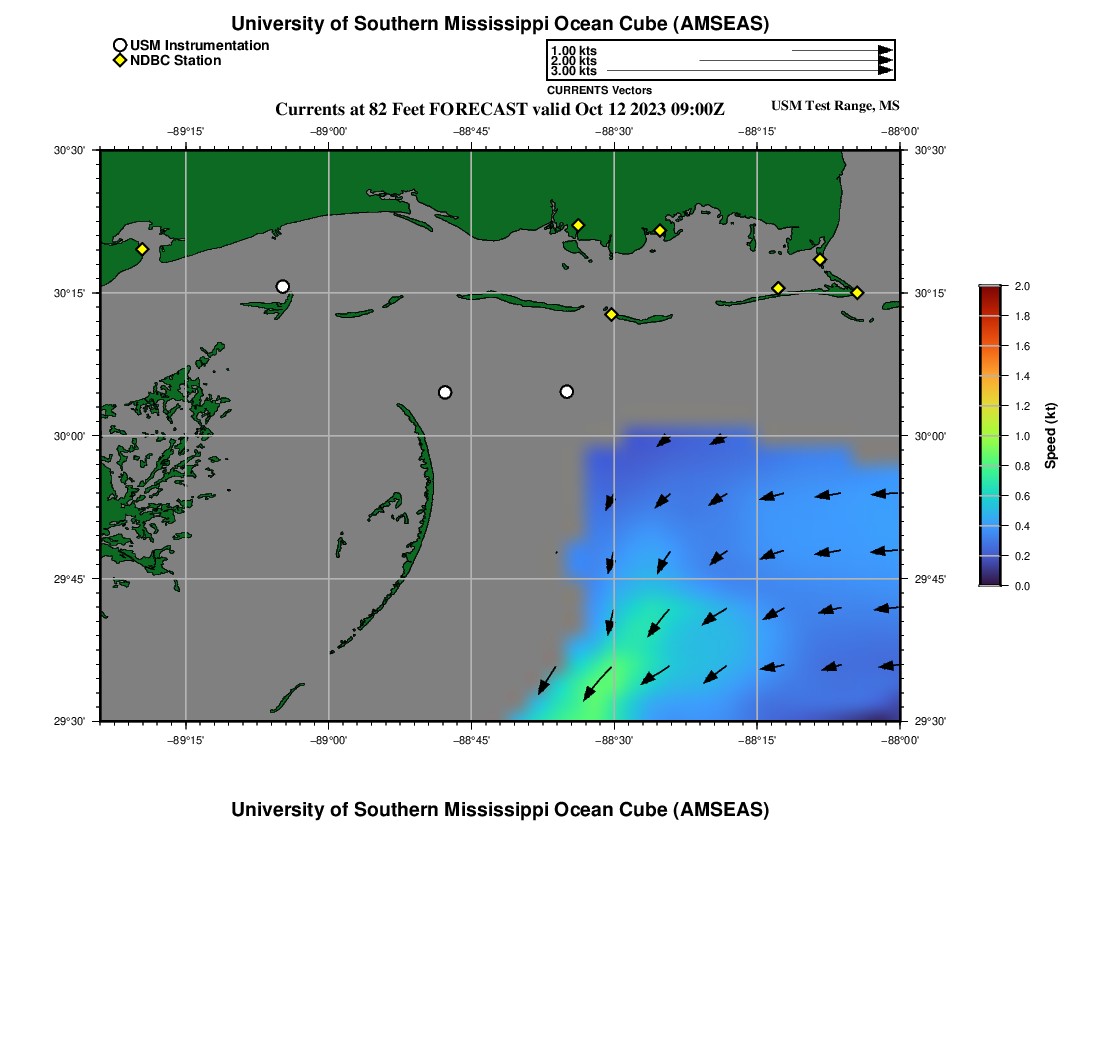 University of Southern Mississippi Ocean Cube (AMSEAS)

USM Instrumentation
NDBC Station

1.00 kts
2.00 kts
3.00 kts
CURRENTS Vectors

Currents at 82 Feet FORECAST valid Oct 12 2023 09:00Z

USM Test Range, MS

−89°15' −89°00' −88°45' −88°30' −88°15' −88°00'

30°30' 30°15' 30°00' 29°45' 29°30'

30°30' 30°15' 30°00' 29°45' 29°30'

−89°15' −89°00' −88°45' −88°30' −88°15' −88°00'

2.0
1.8
1.6
1.4
1.2
1.0
0.8
0.6
0.4
0.2
0.0
Speed (kt)

University of Southern Mississippi Ocean Cube (AMSEAS)